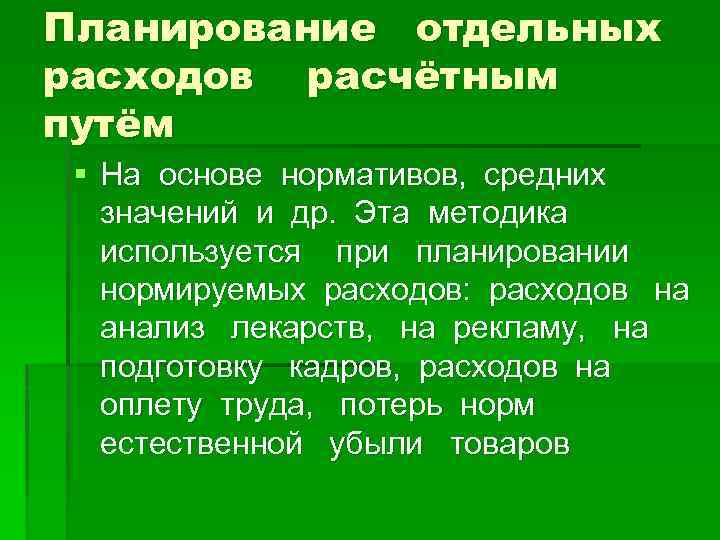 Планирование отдельных расходов расчётным путём

• На основе нормативов, средних значений и др. Эта методика используется при планировании нормируемых расходов: расходов на анализ лекарств, на рекламу, на подготовку кадров, расходов на оплету труда, потерь норм естественной убыли товаров